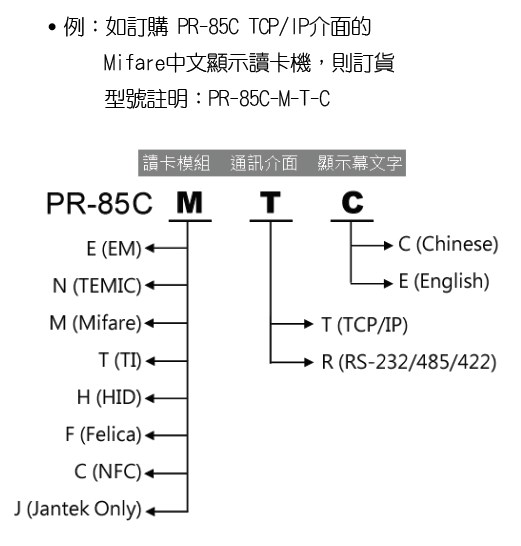 • 例：如訂購 PR-85C TCP/IP介面的 Mifare中文顯示讀卡機，則訂貨型號註明：PR-85C-M-T-C

讀卡模組 通訊介面 顯示幕文字

PR-85C M T C

E (EM)
N (TEMIC)
M (Mifare)
T (TI)
H (HID)
F (Felica)
C (NFC)
J (Jantek Only)

T (TCP/IP)
R (RS-232/485/422)

C (Chinese)
E (English)